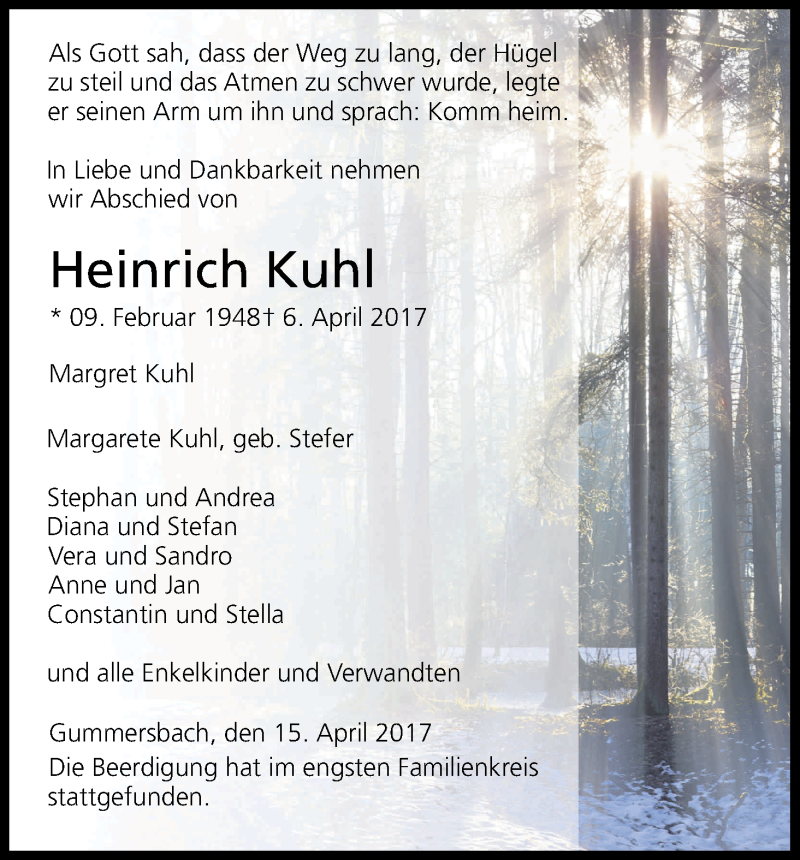 Als Gott sah, dass der Weg zu lang, der Hügel zu steil und das Atmen zu schwer wurde, legte er seinen Arm um ihn und sprach: Komm heim.

In Liebe und Dankbarkeit nehmen wir Abschied von

Heinrich Kuhl

* 09. Februar 1948† 6. April 2017

Margret Kuhl

Margarete Kuhl, geb. Stefer

Stephan und Andrea
Diana und Stefan
Vera und Sandro
Anne und Jan
Constantin und Stella

und alle Enkelkinder und Verwandten

Gummersbach, den 15. April 2017
Die Beerdigung hat im engsten Familienkreis stattgefunden.